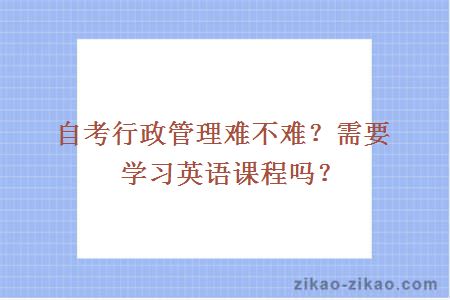 自考行政管理难不难？需要学习英语课程吗？

zikao-zikao.com